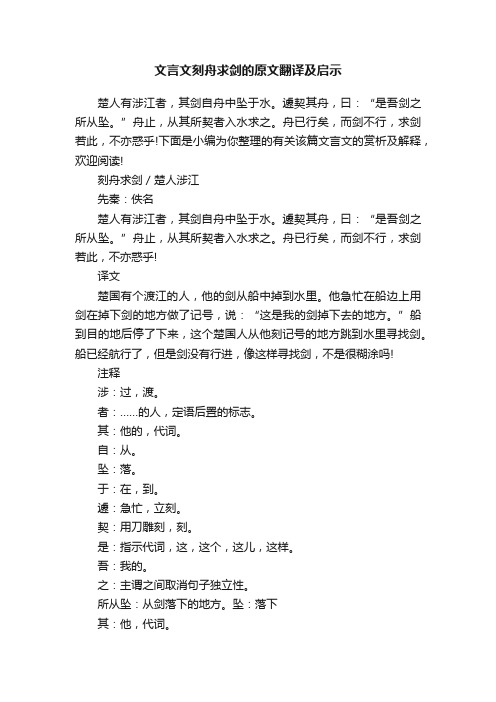 文言文刻舟求剑的原文翻译及启示

楚人有涉江者，其剑自舟中坠于水。遽契其舟，曰：“是吾剑之所从坠。”舟止，从其所契者入水求之。舟已行矣，而剑不行，求剑若此，不亦惑乎!下面是小编为你整理的有关该篇文言文的赏析及解释，欢迎阅读!

刻舟求剑 / 楚人涉江

先秦：佚名

楚人有涉江者，其剑自舟中坠于水。遽契其舟，曰：“是吾剑之所从坠。”舟止，从其所契者入水求之。舟已行矣，而剑不行，求剑若此，不亦惑乎!

译文

楚国有个渡江的人，他的剑从船中掉到水里。他急忙在船边上用剑在掉下剑的地方做了记号，说：“这是我的剑掉下去的地方。”船到目的地后停了下来，这个楚国人从他刻记号的地方跳到水里寻找剑。船已经航行了，但是剑没有行进，像这样寻找剑，不是很糊涂吗!

注释

涉：过，渡。

者：……的人，定语后置的标志。

其：他的，代词。

自：从。

坠：落。

于：在，到。

遽：急忙，立刻。

契：用刀雕刻，刻。

是：指示代词，这，这个，这儿，这样。

吾：我的。

之：主谓之间取消句子独立性。

所从坠：从剑落下的地方。坠：落下

其：他，代词。